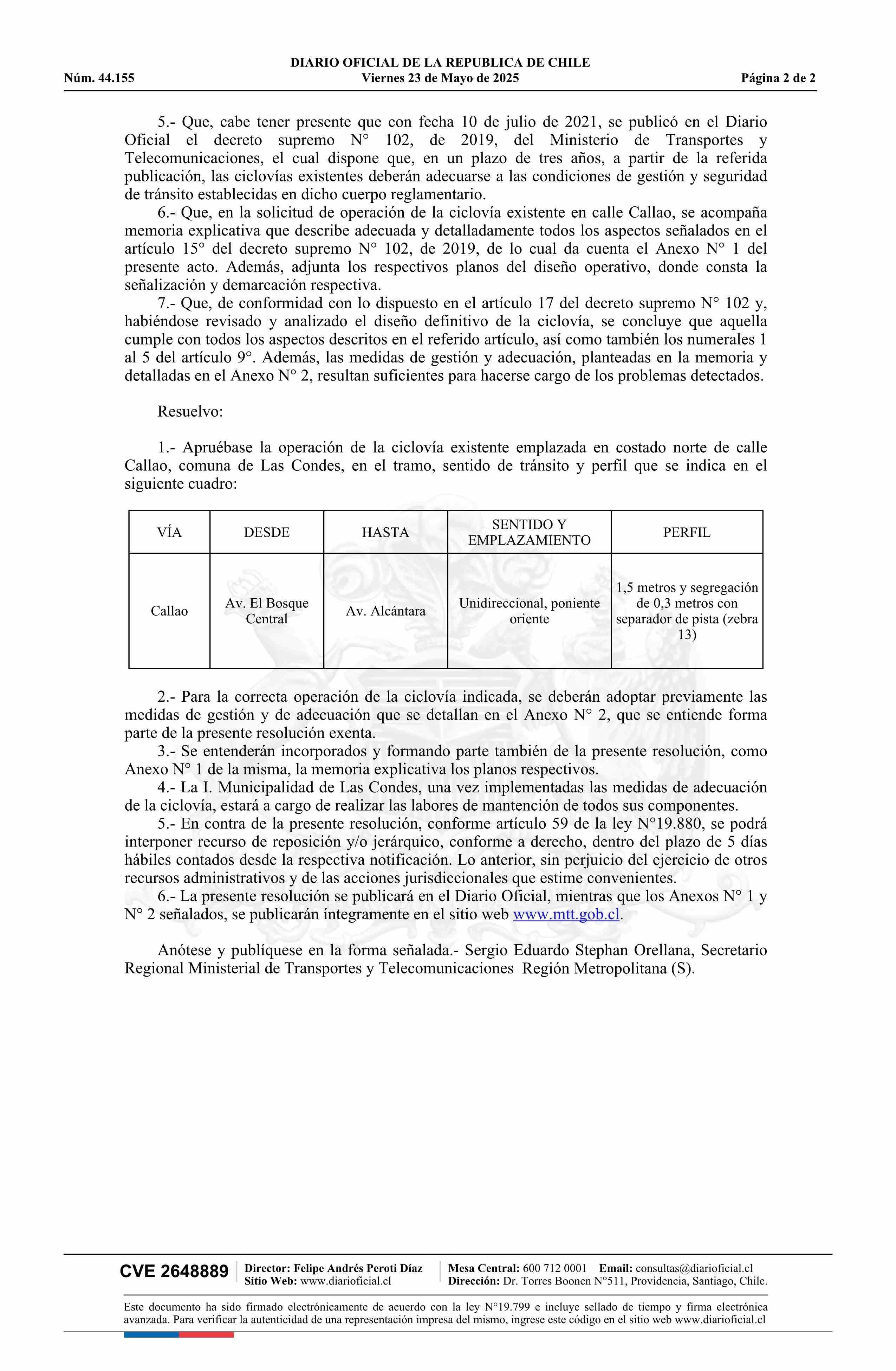 DIARIO OFICIAL DE LA REPUBLICA DE CHILE
Núm. 44.155 Viernes 23 de Mayo de 2025 Página 2 de 2

5.- Que, cabe tener presente que con fecha 10 de julio de 2021, se publicó en el Diario Oficial el decreto supremo N° 102, de 2019, del Ministerio de Transportes y Telecomunicaciones, el cual dispone que, en un plazo de tres años, a partir de la referida publicación, las ciclovías existentes deberán adecuarse a las condiciones de gestión y seguridad de tránsito establecidas en dicho cuerpo reglamentario.

6.- Que, en la solicitud de operación de la ciclovía existente en calle Callao, se acompaña memoria explicativa que describe adecuada y detalladamente todos los aspectos señalados en el artículo 15° del decreto supremo N° 102, de 2019, de lo cual da cuenta el Anexo N° 1 del presente acto. Además, adjunta los respectivos planos del diseño operativo, donde consta la señalización y demarcación respectiva.

7.- Que, de conformidad con lo dispuesto en el artículo 17 del decreto supremo N° 102 y, habiéndose revisado y analizado el diseño definitivo de la ciclovía, se concluye que aquella cumple con todos los aspectos descritos en el referido artículo, así como también los numerales 1 al 5 del artículo 9°. Además, las medidas de gestión y adecuación, planteadas en la memoria y detalladas en el Anexo N° 2, resultan suficientes para hacerse cargo de los problemas detectados.

Resuelvo:

1.- Apruébase la operación de la ciclovía existente emplazada en costado norte de calle Callao, comuna de Las Condes, en el tramo, sentido de tránsito y perfil que se indica en el siguiente cuadro:

| VÍA | DESDE | HASTA | SENTIDO Y EMPLAZAMIENTO | PERFIL |
|---|---|---|---|---|
| Callao | Av. El Bosque Central | Av. Alcántara | Unidireccional, poniente oriente | 1,5 metros y segregación de 0,3 metros con separador de pista (zebra 13) |

2.- Para la correcta operación de la ciclovía indicada, se deberán adoptar previamente las medidas de gestión y de adecuación que se detallan en el Anexo N° 2, que se entiende forma parte de la presente resolución exenta.

3.- Se entenderán incorporados y formando parte también de la presente resolución, como Anexo N° 1 de la misma, la memoria explicativa los planos respectivos.

4.- La I. Municipalidad de Las Condes, una vez implementadas las medidas de adecuación de la ciclovía, estará a cargo de realizar las labores de mantención de todos sus componentes.

5.- En contra de la presente resolución, conforme artículo 59 de la ley N°19.880, se podrá interponer recurso de reposición y/o jerárquico, conforme a derecho, dentro del plazo de 5 días hábiles contados desde la respectiva notificación. Lo anterior, sin perjuicio del ejercicio de otros recursos administrativos y de las acciones jurisdiccionales que estime convenientes.

6.- La presente resolución se publicará en el Diario Oficial, mientras que los Anexos N° 1 y N° 2 señalados, se publicarán íntegramente en el sitio web www.mtt.gob.cl.

Anótese y publíquese en la forma señalada.- Sergio Eduardo Stephan Orellana, Secretario Regional Ministerial de Transportes y Telecomunicaciones Región Metropolitana (S).

CVE 2648889 Director: Felipe Andrés Peroti Díaz Sitio Web: www.diarioficial.cl Mesa Central: 600 712 0001 Email: consultas@diarioficial.cl Dirección: Dr. Torres Boonen N°511, Providencia, Santiago, Chile.

Este documento ha sido firmado electrónicamente de acuerdo con la ley N°19.799 e incluye sellado de tiempo y firma electrónica avanzada. Para verificar la autenticidad de una representación impresa del mismo, ingrese este código en el sitio web www.diarioficial.cl